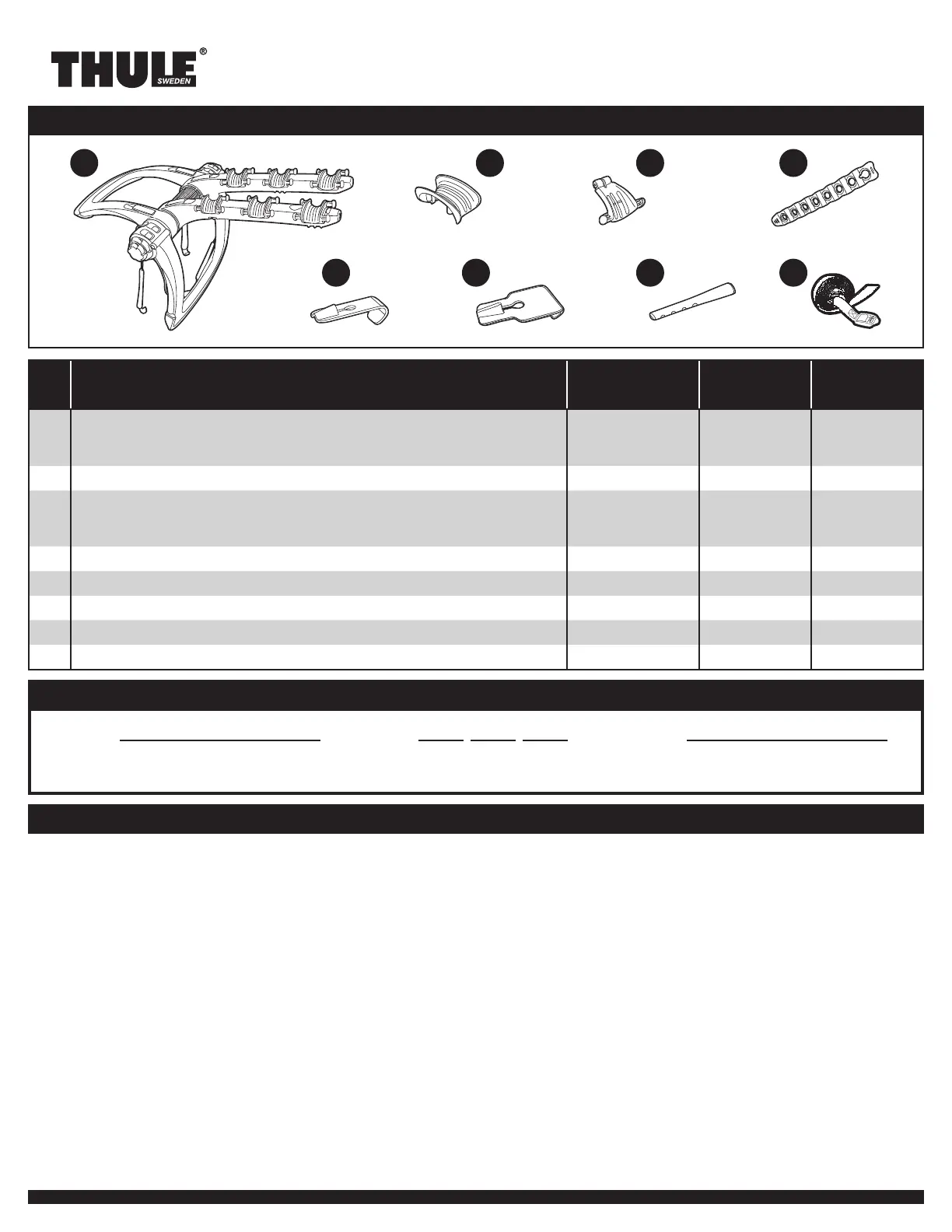 THULE®
SWEDEN